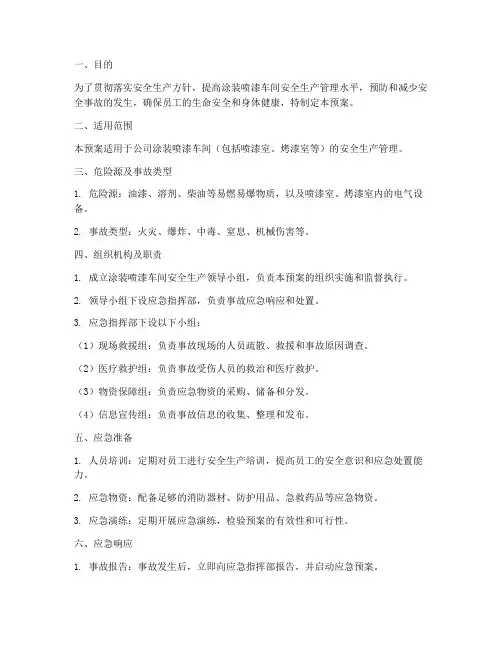 一、目的

为了贯彻落实安全生产方针，提高涂装喷漆车间安全生产管理水平，预防和减少安全事故的发生，确保员工的生命安全和身体健康，特制定本预案。

二、适用范围

本预案适用于公司涂装喷漆车间（包括喷漆室、烤漆室等）的安全生产管理。

三、危险源及事故类型

1. 危险源：油漆、溶剂、柴油等易燃易爆物质，以及喷漆室、烤漆室内的电气设备。

2. 事故类型：火灾、爆炸、中毒、窒息、机械伤害等。

四、组织机构及职责

1. 成立涂装喷漆车间安全生产领导小组，负责本预案的组织实施和监督执行。

2. 领导小组下设应急指挥部，负责事故应急响应和处置。

3. 应急指挥部下设以下小组：

（1）现场救援组：负责事故现场的人员疏散、救援和事故原因调查。

（2）医疗救护组：负责事故受伤人员的救治和医疗救护。

（3）物资保障组：负责应急物资的采购、储备和分发。

（4）信息宣传组：负责事故信息的收集、整理和发布。

五、应急准备

1. 人员培训：定期对员工进行安全生产培训，提高员工的安全意识和应急处置能力。

2. 应急物资：配备足够的消防器材、防护用品、急救药品等应急物资。

3. 应急演练：定期开展应急演练，检验预案的有效性和可行性。

六、应急响应

1. 事故报告：事故发生后，立即向应急指挥部报告，并启动应急预案。